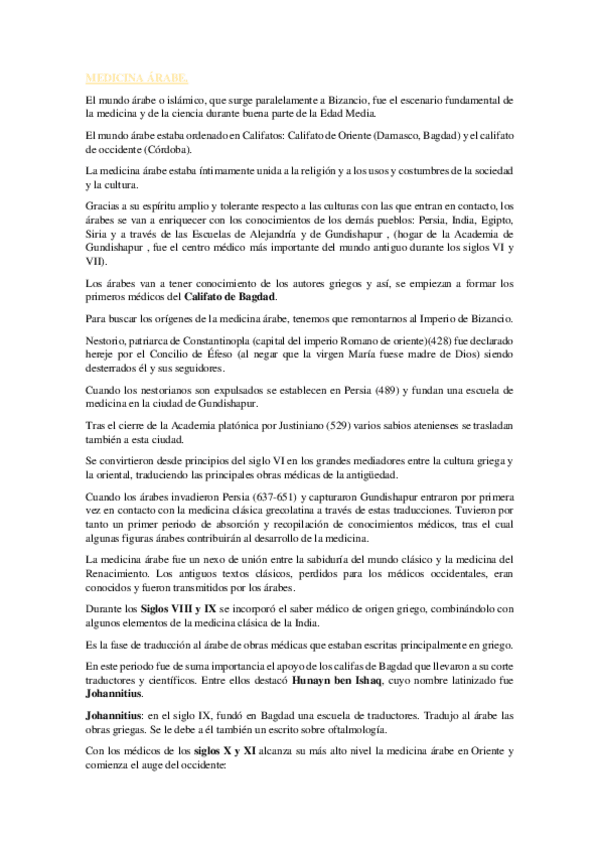 MEDICINA ÁRABE.

El mundo árabe o islámico, que surge paralelamente a Bizancio, fue el escenario fundamental de la medicina y de la ciencia durante buena parte de la Edad Media.

El mundo árabe estaba ordenado en Califatos: Califato de Oriente (Damasco, Bagdad) y el califato de occidente (Córdoba).

La medicina árabe estaba íntimamente unida a la religión y a los usos y costumbres de la sociedad y la cultura.

Gracias a su espíritu amplio y tolerante respecto a las culturas con las que entran en contacto, los árabes se van a enriquecer con los conocimientos de los demás pueblos: Persia, India, Egipto, Siria y a través de las Escuelas de Alejandría y de Gundishapur , (hogar de la Academia de Gundishapur , fue el centro médico más importante del mundo antiguo durante los siglos VI y VII).

Los árabes van a tener conocimiento de los autores griegos y así, se empiezan a formar los primeros médicos del **Califato de Bagdad**.

Para buscar los orígenes de la medicina árabe, tenemos que remontarnos al Imperio de Bizancio.

Nestorio, patriarca de Constantinopla (capital del imperio Romano de oriente)(428) fue declarado hereje por el Concilio de Éfeso (al negar que la virgen María fuese madre de Dios) siendo desterrados él y sus seguidores.

Cuando los nestorianos son expulsados se establecen en Persia (489) y fundan una escuela de medicina en la ciudad de Gundishapur.

Tras el cierre de la Academia platónica por Justiniano (529) varios sabios atenienses se trasladan también a esta ciudad.

Se convirtieron desde principios del siglo VI en los grandes mediadores entre la cultura griega y la oriental, traduciendo las principales obras médicas de la antigüedad.

Cuando los árabes invadieron Persia (637-651) y capturaron Gundishapur entraron por primera vez en contacto con la medicina clásica grecolatina a través de estas traducciones. Tuvieron por tanto un primer periodo de absorción y recopilación de conocimientos médicos, tras el cual algunas figuras árabes contribuirán al desarrollo de la medicina.

La medicina árabe fue un nexo de unión entre la sabiduría del mundo clásico y la medicina del Renacimiento. Los antiguos textos clásicos, perdidos para los médicos occidentales, eran conocidos y fueron transmitidos por los árabes.

Durante los **Siglos VIII y IX** se incorporó el saber médico de origen griego, combinándolo con algunos elementos de la medicina clásica de la India.

Es la fase de traducción al árabe de obras médicas que estaban escritas principalmente en griego.

En este periodo fue de suma importancia el apoyo de los califas de Bagdad que llevaron a su corte traductores y científicos. Entre ellos destacó **Hunayn ben Ishaq**, cuyo nombre latinizado fue **Johannitius**.

**Johannitius**: en el siglo IX, fundó en Bagdad una escuela de traductores. Tradujo al árabe las obras griegas. Se le debe a él también un escrito sobre oftalmología.

Con los médicos de los **siglos X y XI** alcanza su más alto nivel la medicina árabe en Oriente y comienza el auge del occidente: